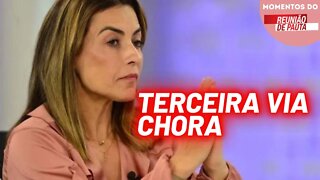 MOMENTOS DO
REUNIÃO DE PAUTA

TERCEIRA VIA CHORA